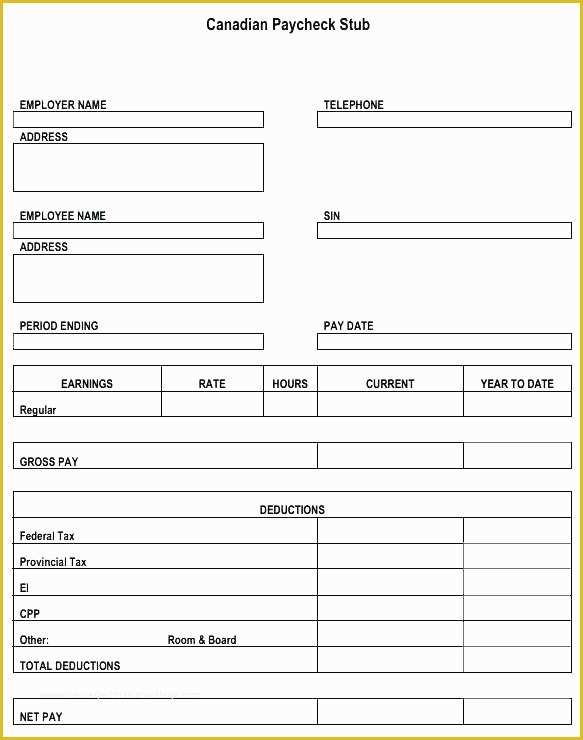 Canadian Paycheck Stub

EMPLOYER NAME

TELEPHONE

ADDRESS

EMPLOYEE NAME

SIN

ADDRESS

PERIOD ENDING

PAY DATE

| EARNINGS | RATE | HOURS | CURRENT | YEAR TO DATE |
|---|---|---|---|---|
| Regular | | | | |

| GROSS PAY | | |
|---|---|---|

| DEDUCTIONS | | |
|---|---|---|
| Federal Tax | | |
| Provincial Tax | | |
| EI | | |
| CPP | | |
| Other: Room & Board | | |
| TOTAL DEDUCTIONS | | |

| NET PAY | | |
|---|---|---|